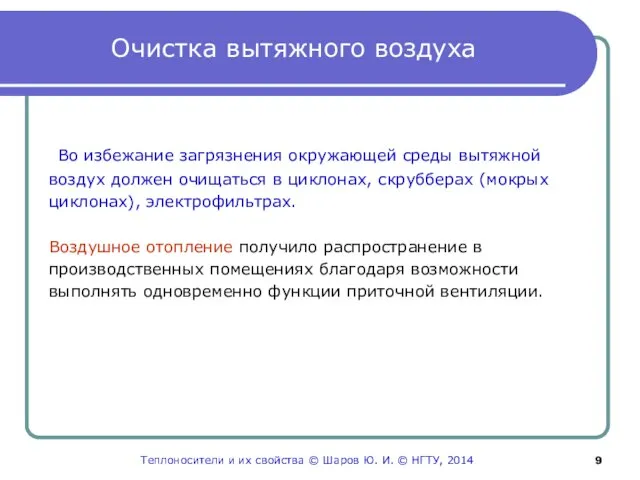 Очистка вытяжного воздуха

Во избежание загрязнения окружающей среды вытяжной воздух должен очищаться в циклонах, скрубберах (мокрых циклонах), электрофильтрах.

Воздушное отопление получило распространение в производственных помещениях благодаря возможности выполнять одновременно функции приточной вентиляции.

Теплоносители и их свойства © Шаров Ю. И. © НГТУ, 2014

9